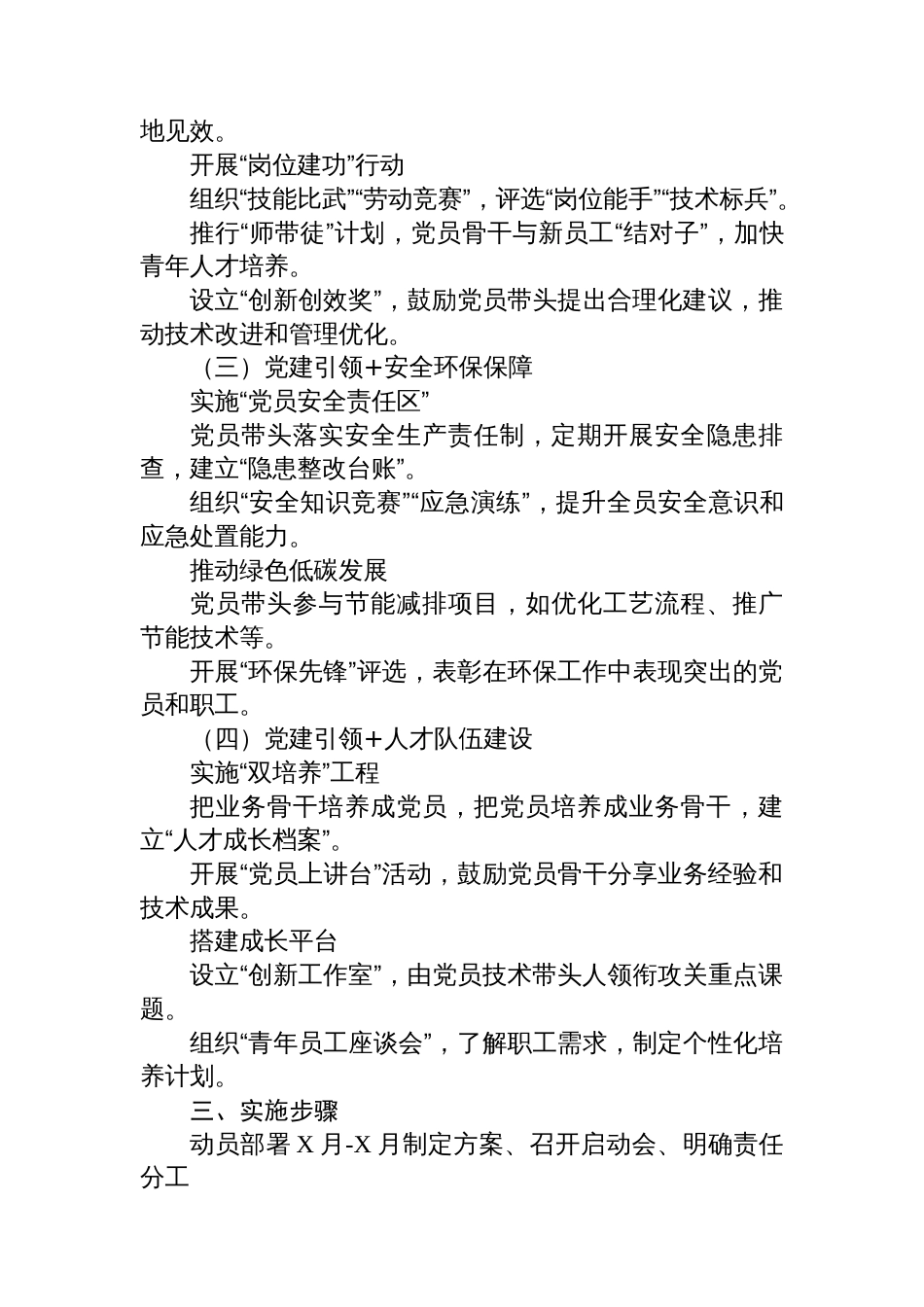 地见效。

开展“岗位建功”行动

组织“技能比武”“劳动竞赛”，评选“岗位能手”“技术标兵”。

推行“师带徒”计划，党员骨干与新员工“结对子”，加快青年人才培养。

设立“创新创效奖”，鼓励党员带头提出合理化建议，推动技术改进和管理优化。

（三）党建引领+安全环保保障

实施“党员安全责任区”

党员带头落实安全生产责任制，定期开展安全隐患排查，建立“隐患整改台账”。

组织“安全知识竞赛”“应急演练”，提升全员安全意识和应急处置能力。

推动绿色低碳发展

党员带头参与节能减排项目，如优化工艺流程、推广节能技术等。

开展“环保先锋”评选，表彰在环保工作中表现突出的党员和职工。

（四）党建引领+人才队伍建设

实施“双培养”工程

把业务骨干培养成党员，把党员培养成业务骨干，建立“人才成长档案”。

开展“党员上讲台”活动，鼓励党员骨干分享业务经验和技术成果。

搭建成长平台

设立“创新工作室”，由党员技术带头人领衔攻关重点课题。

组织“青年员工座谈会”，了解职工需求，制定个性化培养计划。

三、实施步骤

动员部署 X 月-X 月制定方案、召开启动会、明确责任分工